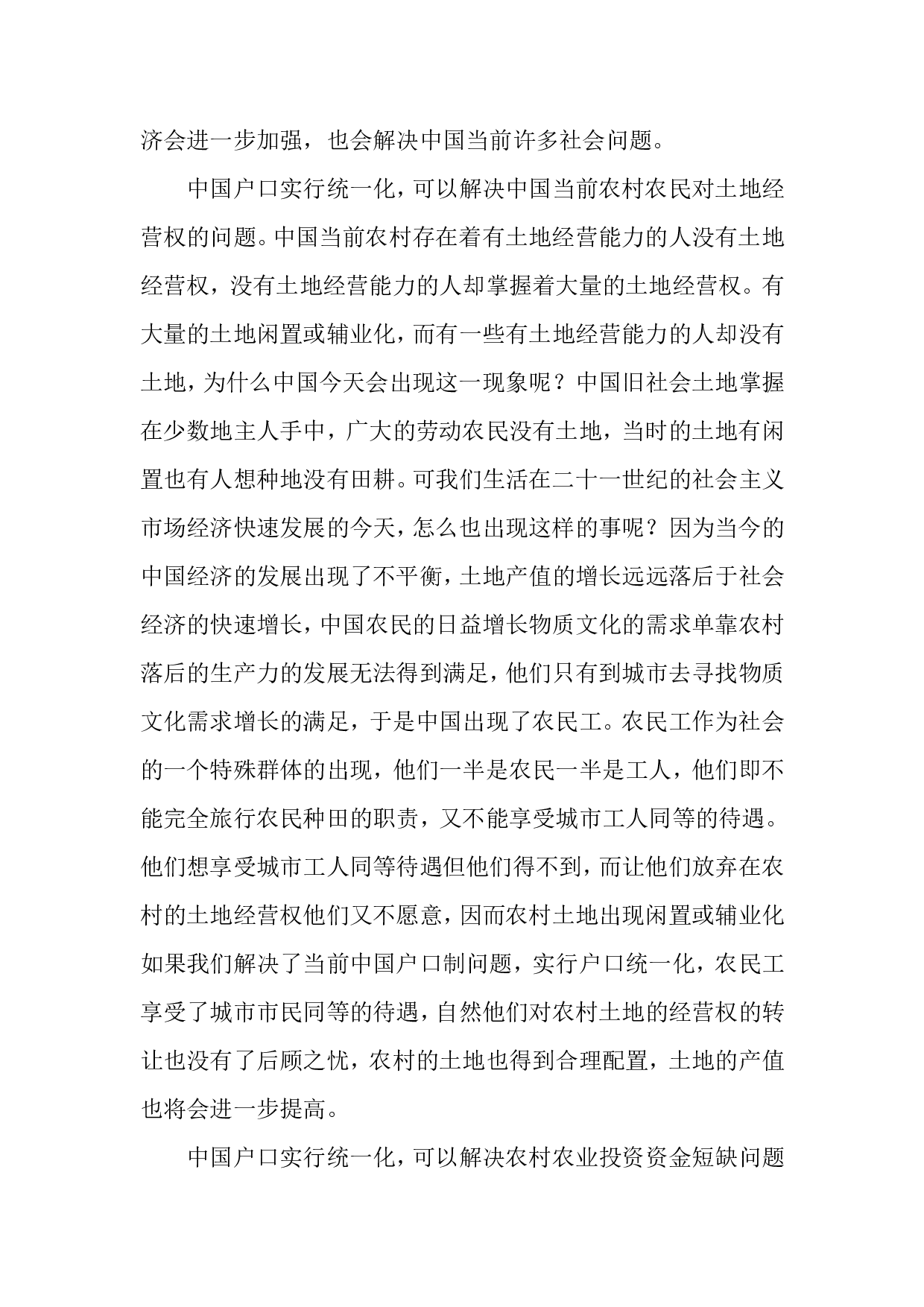 济会进一步加强，也会解决中国当前许多社会问题。

中国户口实行统一化，可以解决中国当前农村农民对土地经营权的问题。中国当前农村存在着有土地经营能力的人没有土地经营权，没有土地经营能力的人却掌握着大量的土地经营权。有大量的土地闲置或辅业化，而有一些有土地经营能力的人却没有土地，为什么中国今天会出现这一现象呢？中国旧社会土地掌握在少数地主人手中，广大的劳动农民没有土地，当时的土地有闲置也有人想种地没有田耕。可我们生活在二十一世纪的社会主义市场经济快速发展的今天，怎么也出现这样的事呢？因为当今的中国经济的发展出现了不平衡，土地产值的增长远远落后于社会经济的快速增长，中国农民的日益增长物质文化的需求单靠农村落后的生产力的发展无法得到满足，他们只有到城市去寻找物质文化需求增长的满足，于是中国出现了农民工。农民工作为社会的一个特殊群体的出现，他们一半是农民一半是工人，他们即不能完全旅行农民种田的职责，又不能享受城市工人同等的待遇。他们想享受城市工人同等待遇但他们得不到，而让他们放弃在农村的土地经营权他们又不愿意，因而农村土地出现闲置或辅业化如果我们解决了当前中国户口制问题，实行户口统一化，农民工享受了城市市民同等的待遇，自然他们对农村土地的经营权的转让也没有了后顾之忧，农村的土地也得到合理配置，土地的产值也将会进一步提高。

中国户口实行统一化，可以解决农村农业投资资金短缺问题